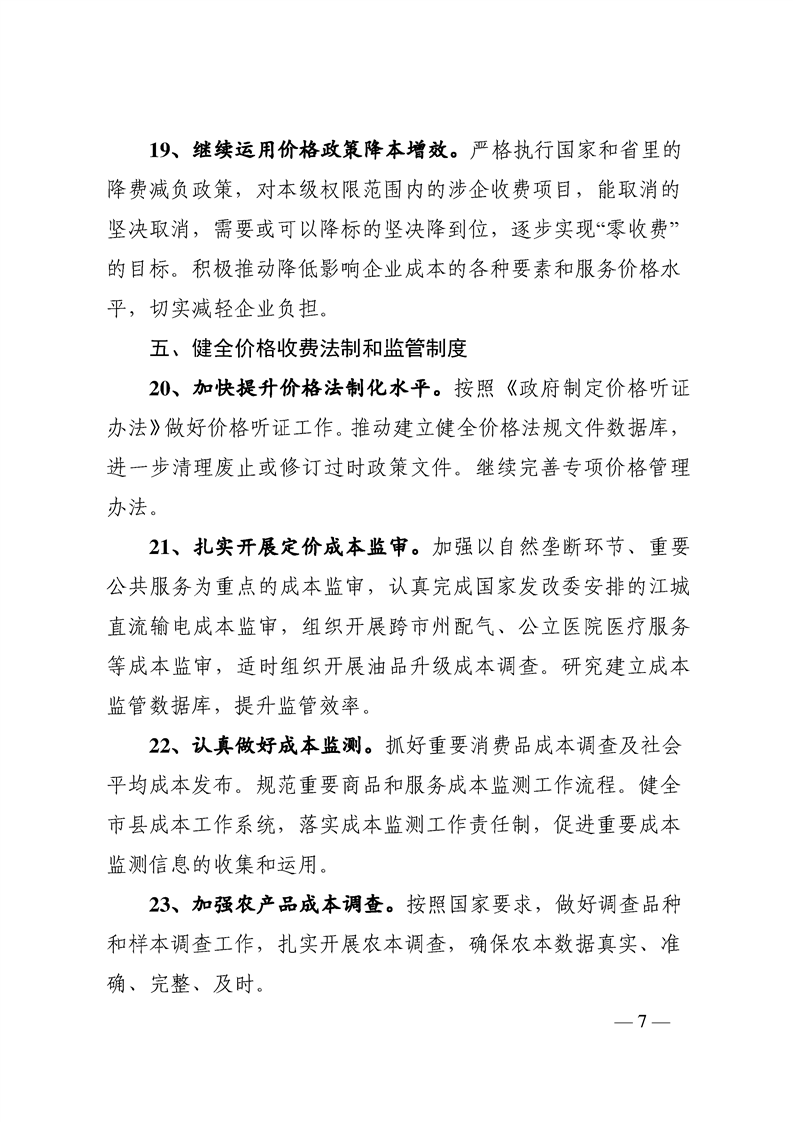 19、继续运用价格政策降本增效。严格执行国家和省里的降费减负政策，对本级权限范围内的涉企收费项目，能取消的坚决取消，需要或可以降标的坚决降到位，逐步实现“零收费”的目标。积极推动降低影响企业成本的各种要素和服务价格水平，切实减轻企业负担。

五、健全价格收费法制和监管制度

20、加快提升价格法制化水平。按照《政府制定价格听证办法》做好价格听证工作。推动建立健全价格法规文件数据库，进一步清理废止或修订过时政策文件。继续完善专项价格管理办法。

21、扎实开展定价成本监审。加强以自然垄断环节、重要公共服务为重点的成本监审，认真完成国家发改委安排的江城直流输电成本监审，组织开展跨市州配气、公立医院医疗服务等成本监审，适时组织开展油品升级成本调查。研究建立成本监管数据库，提升监管效率。

22、认真做好成本监测。抓好重要消费品成本调查及社会平均成本发布。规范重要商品和服务成本监测工作流程。健全市县成本工作系统，落实成本监测工作责任制，促进重要成本监测信息的收集和运用。

23、加强农产品成本调查。按照国家要求，做好调查品种和样本调查工作，扎实开展农本调查，确保农本数据真实、准确、完整、及时。

— 7 —